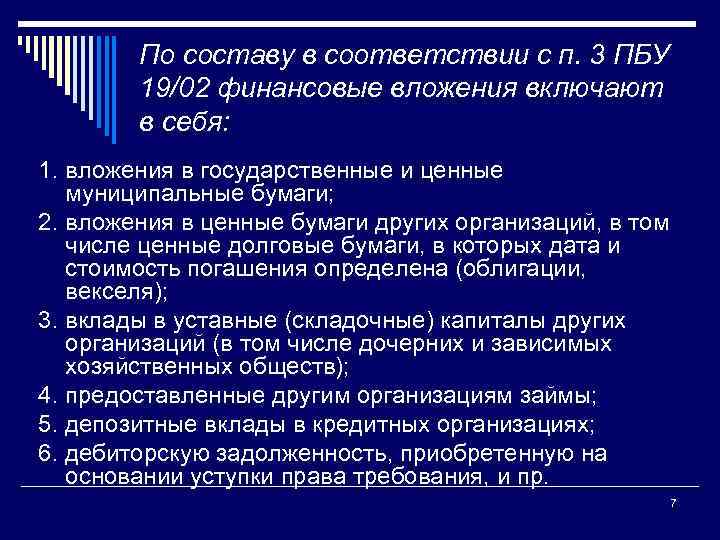 По составу в соответствии с п. 3 ПБУ 19/02 финансовые вложения включают в себя:

1. вложения в государственные и ценные муниципальные бумаги;
2. вложения в ценные бумаги других организаций, в том числе ценные долговые бумаги, в которых дата и стоимость погашения определена (облигации, векселя);
3. вклады в уставные (складочные) капиталы других организаций (в том числе дочерних и зависимых хозяйственных обществ);
4. предоставленные другим организациям займы;
5. депозитные вклады в кредитных организациях;
6. дебиторскую задолженность, приобретенную на основании уступки права требования, и пр.

7